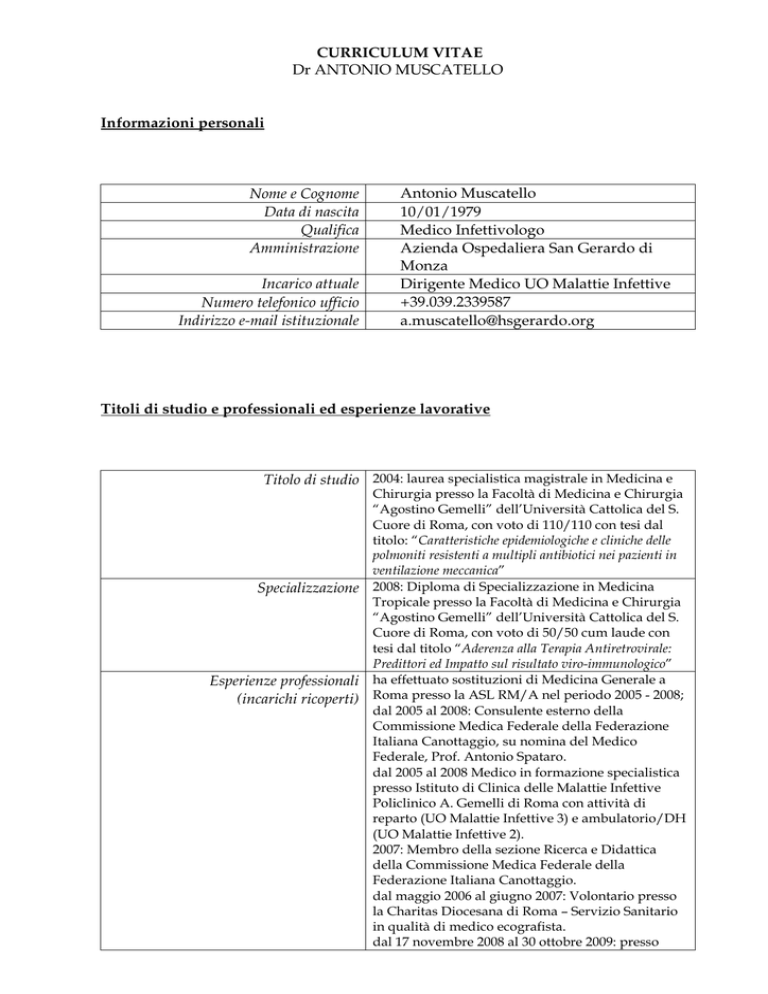 CURRICULUM VITAE
Dr ANTONIO MUSCATELLO

Informazioni personali

| | |
|---|---|
| Nome e Cognome | Antonio Muscatello |
| Data di nascita | 10/01/1979 |
| Qualifica | Medico Infettivologo |
| Amministrazione | Azienda Ospedaliera San Gerardo di Monza |
| Incarico attuale | Dirigente Medico UO Malattie Infettive |
| Numero telefonico ufficio | +39.039.2339587 |
| Indirizzo e-mail istituzionale | a.muscatello@hsgerardo.org |

Titoli di studio e professionali ed esperienze lavorative

| | |
|---|---|
| Titolo di studio | 2004: laurea specialistica magistrale in Medicina e Chirurgia presso la Facoltà di Medicina e Chirurgia "Agostino Gemelli" dell'Università Cattolica del S. Cuore di Roma, con voto di 110/110 con tesi dal titolo: "Caratteristiche epidemiologiche e cliniche delle polmoniti resistenti a multipli antibiotici nei pazienti in ventilazione meccanica" |
| Specializzazione | 2008: Diploma di Specializzazione in Medicina Tropicale presso la Facoltà di Medicina e Chirurgia "Agostino Gemelli" dell'Università Cattolica del S. Cuore di Roma, con voto di 50/50 cum laude con tesi dal titolo "Aderenza alla Terapia Antiretrovirale: Predittori ed Impatto sul risultato viro-immunologico" |
| Esperienze professionali (incarichi ricoperti) | ha effettuato sostituzioni di Medicina Generale a Roma presso la ASL RM/A nel periodo 2005 - 2008; dal 2005 al 2008: Consulente esterno della Commissione Medica Federale della Federazione Italiana Canottaggio, su nomina del Medico Federale, Prof. Antonio Spataro. dal 2005 al 2008 Medico in formazione specialistica presso Istituto di Clinica delle Malattie Infettive Policlinico A. Gemelli di Roma con attività di reparto (UO Malattie Infettive 3) e ambulatorio/DH (UO Malattie Infettive 2). 2007: Membro della sezione Ricerca e Didattica della Commissione Medica Federale della Federazione Italiana Canottaggio. dal maggio 2006 al giugno 2007: Volontario presso la Charitas Diocesana di Roma – Servizio Sanitario in qualità di medico ecografista. dal 17 novembre 2008 al 30 ottobre 2009: presso |